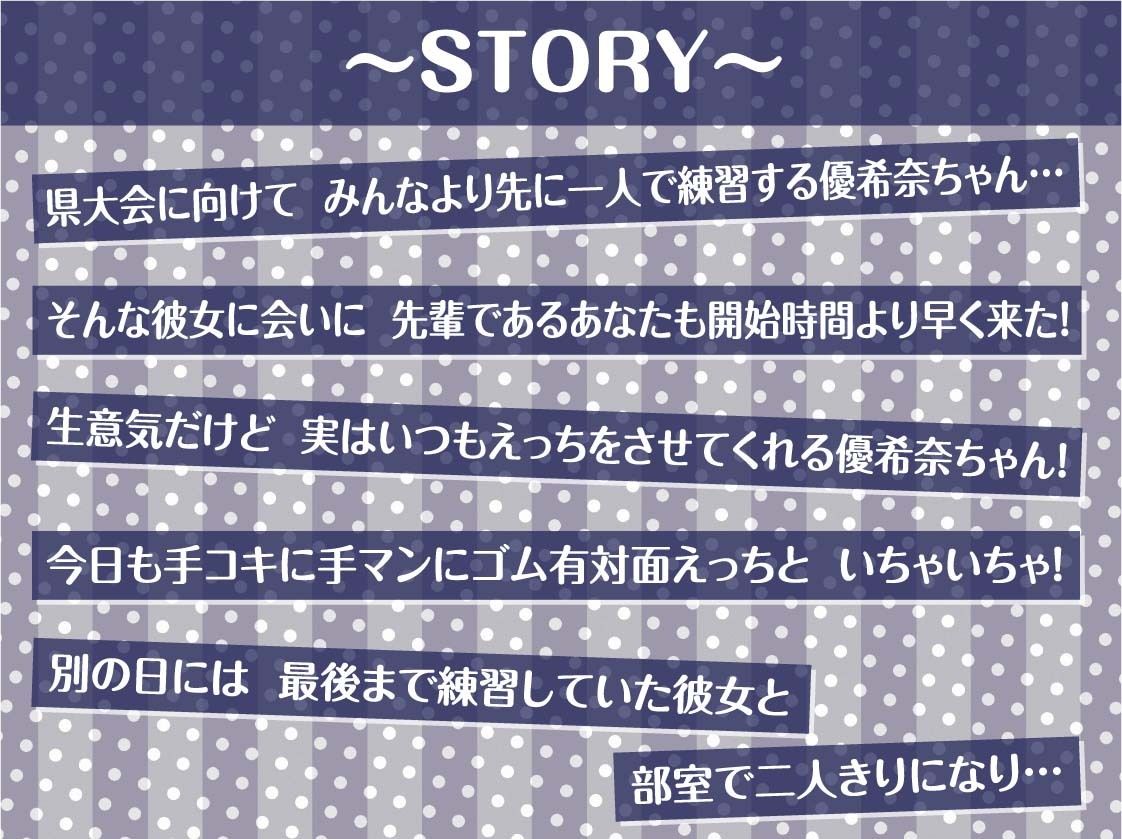 ～STORY～

県大会に向けて　みんなより先に一人で練習する優希奈ちゃん…

そんな彼女に会いに　先輩であるあなたも開始時間より早く来た!

生意気だけど　実はいつもえっちをさせてくれる優希奈ちゃん!

今日も手コキに手マンにゴム有対面えっちと　いちゃいちゃ!

別の日には　最後まで練習していた彼女と

部室で二人きりになり…